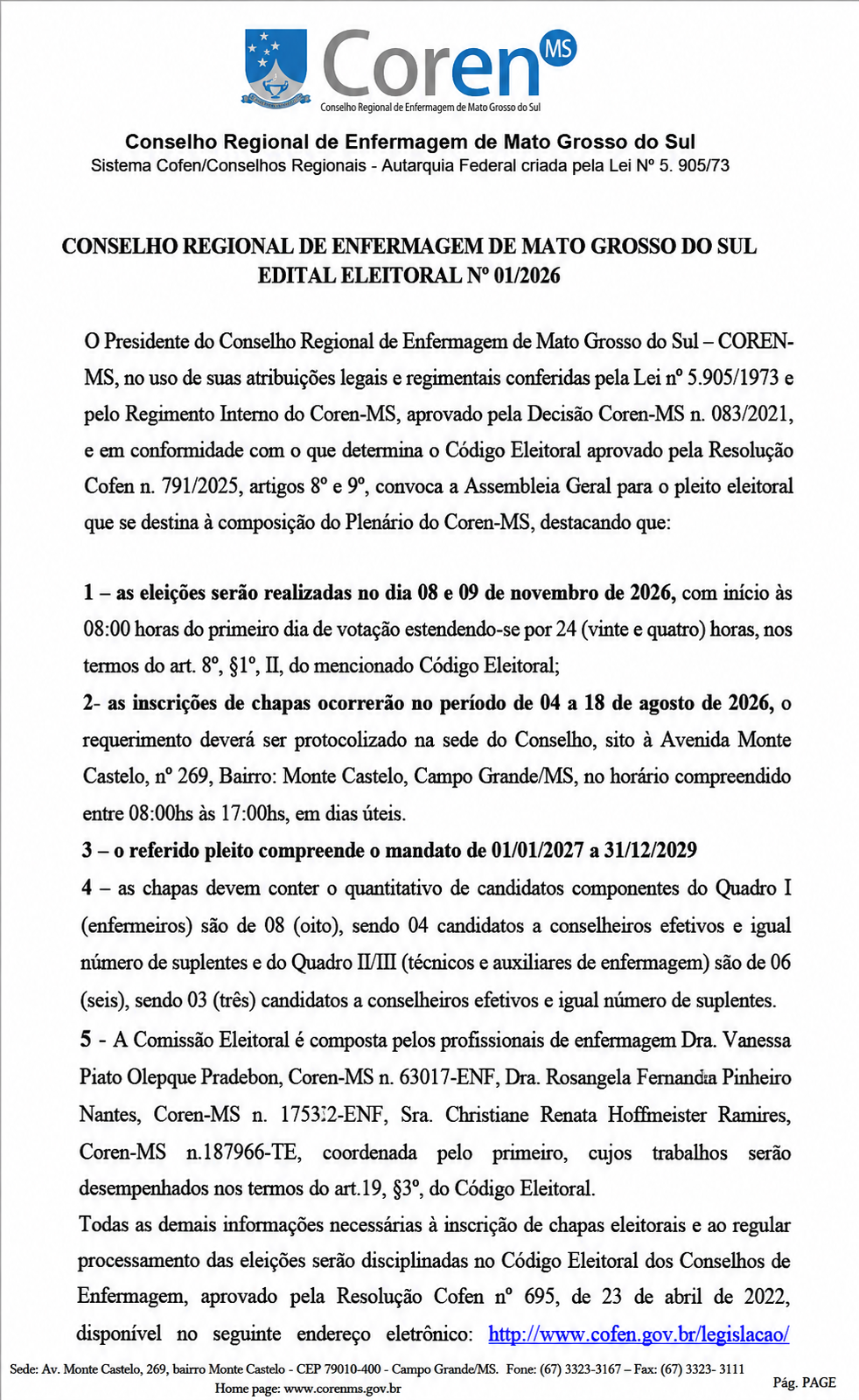 Coren MS
Conselho Regional de Enfermagem de Mato Grosso do Sul

Conselho Regional de Enfermagem de Mato Grosso do Sul
Sistema Cofen/Conselhos Regionais - Autarquia Federal criada pela Lei Nº 5. 905/73

CONSELHO REGIONAL DE ENFERMAGEM DE MATO GROSSO DO SUL
EDITAL ELEITORAL Nº 01/2026

O Presidente do Conselho Regional de Enfermagem de Mato Grosso do Sul – COREN-MS, no uso de suas atribuições legais e regimentais conferidas pela Lei nº 5.905/1973 e pelo Regimento Interno do Coren-MS, aprovado pela Decisão Coren-MS n. 083/2021, e em conformidade com o que determina o Código Eleitoral aprovado pela Resolução Cofen n. 791/2025, artigos 8º e 9º, convoca a Assembleia Geral para o pleito eleitoral que se destina à composição do Plenário do Coren-MS, destacando que:

1 – as eleições serão realizadas no dia 08 e 09 de novembro de 2026, com início às 08:00 horas do primeiro dia de votação estendendo-se por 24 (vinte e quatro) horas, nos termos do art. 8º, §1º, II, do mencionado Código Eleitoral;
2- as inscrições de chapas ocorrerão no período de 04 a 18 de agosto de 2026, o requerimento deverá ser protocolizado na sede do Conselho, sito à Avenida Monte Castelo, nº 269, Bairro: Monte Castelo, Campo Grande/MS, no horário compreendido entre 08:00hs às 17:00hs, em dias úteis.
3 – o referido pleito compreende o mandato de 01/01/2027 a 31/12/2029
4 – as chapas devem conter o quantitativo de candidatos componentes do Quadro I (enfermeiros) são de 08 (oito), sendo 04 candidatos a conselheiros efetivos e igual número de suplentes e do Quadro II/III (técnicos e auxiliares de enfermagem) são de 06 (seis), sendo 03 (três) candidatos a conselheiros efetivos e igual número de suplentes.
5 - A Comissão Eleitoral é composta pelos profissionais de enfermagem Dra. Vanessa Piato Olepque Pradebon, Coren-MS n. 63017-ENF, Dra. Rosangela Fernanda Pinheiro Nantes, Coren-MS n. 175312-ENF, Sra. Christiane Renata Hoffmeister Ramires, Coren-MS n.187966-TE, coordenada pelo primeiro, cujos trabalhos serão desempenhados nos termos do art.19, §3º, do Código Eleitoral.
Todas as demais informações necessárias à inscrição de chapas eleitorais e ao regular processamento das eleições serão disciplinadas no Código Eleitoral dos Conselhos de Enfermagem, aprovado pela Resolução Cofen nº 695, de 23 de abril de 2022, disponível no seguinte endereço eletrônico: http://www.cofen.gov.br/legislacao/

Sede: Av. Monte Castelo, 269, bairro Monte Castelo - CEP 79010-400 - Campo Grande/MS. Fone: (67) 3323-3167 – Fax: (67) 3323- 3111
Home page: www.corenms.gov.br
Pág. PAGE